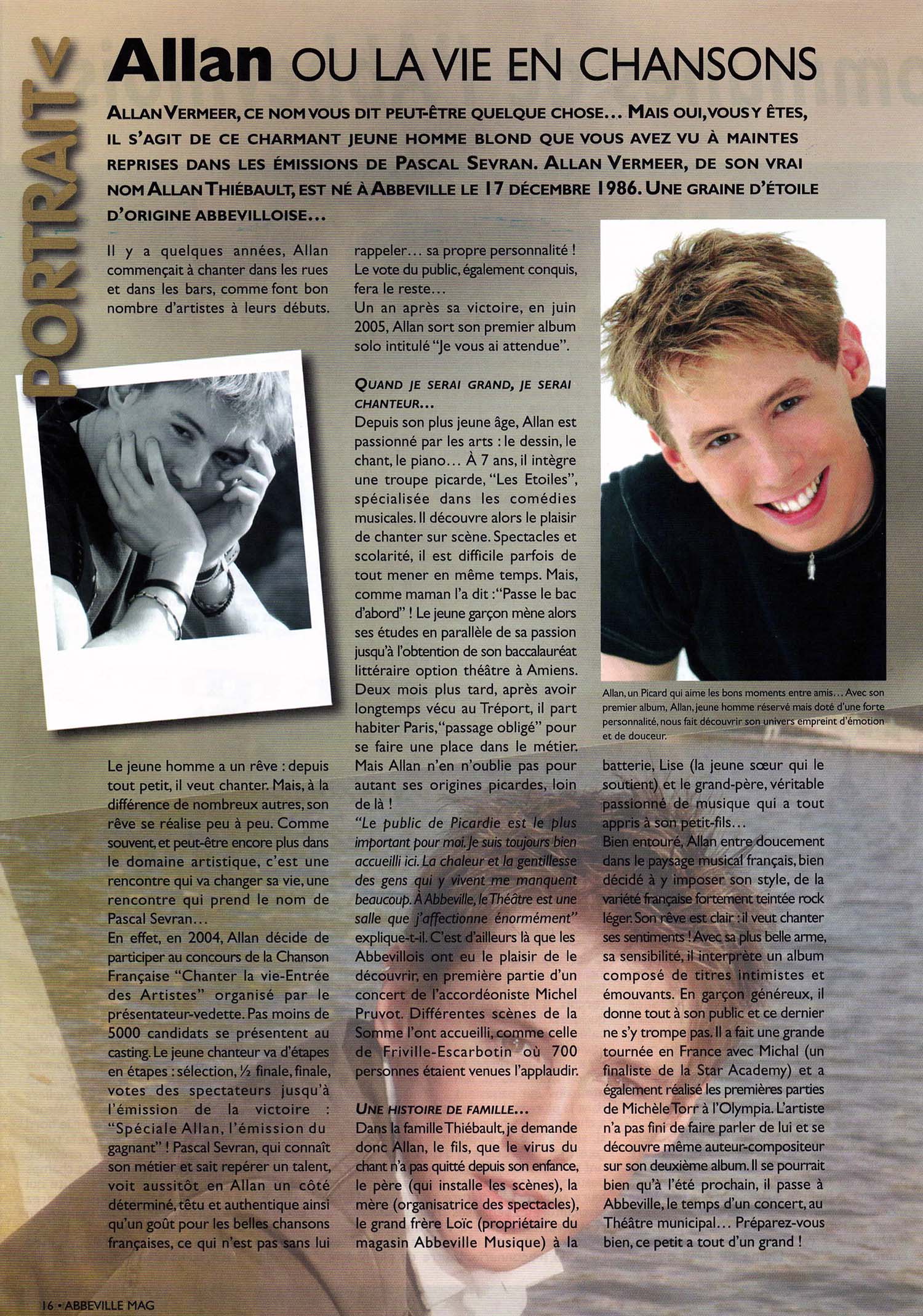 PORTRAIT

Allan OU LA VIE EN CHANSONS

ALLAN VERMEER, CE NOM VOUS DIT PEUT-ÊTRE QUELQUE CHOSE... MAIS OUI, VOUS Y ÊTES, IL S'AGIT DE CE CHARMANT JEUNE HOMME BLOND QUE VOUS AVEZ VU À MAINTES REPRISES DANS LES ÉMISSIONS DE PASCAL SEVRAN. ALLAN VERMEER, DE SON VRAI NOM ALLAN THIÉBAULT, EST NÉ À ABBEVILLE LE 17 DÉCEMBRE 1986. UNE GRAINE D'ÉTOILE D'ORIGINE ABBEVILLOISE...

Il y a quelques années, Allan commençait à chanter dans les rues et dans les bars, comme font bon nombre d'artistes à leurs débuts.

Le jeune homme a un rêve : depuis tout petit, il veut chanter. Mais, à la différence de nombreux autres, son rêve se réalise peu à peu. Comme souvent, et peut-être encore plus dans le domaine artistique, c'est une rencontre qui va changer sa vie, une rencontre qui prend le nom de Pascal Sevran...
En effet, en 2004, Allan décide de participer au concours de la Chanson Française "Chanter la vie-Entrée des Artistes" organisé par le présentateur-vedette. Pas moins de 5000 candidats se présentent au casting. Le jeune chanteur va d'étapes en étapes : sélection, ½ finale, finale, votes des spectateurs jusqu'à l'émission de la victoire : "Spéciale Allan, l'émission du gagnant" ! Pascal Sevran, qui connaît son métier et sait repérer un talent, voit aussitôt en Allan un côté déterminé, têtu et authentique ainsi qu'un goût pour les belles chansons françaises, ce qui n'est pas sans lui rappeler... sa propre personnalité ! Le vote du public, également conquis, fera le reste...
Un an après sa victoire, en juin 2005, Allan sort son premier album solo intitulé "Je vous ai attendue".

QUAND JE SERAI GRAND, JE SERAI CHANTEUR...
Depuis son plus jeune âge, Allan est passionné par les arts : le dessin, le chant, le piano... À 7 ans, il intègre une troupe picarde, "Les Etoiles", spécialisée dans les comédies musicales. Il découvre alors le plaisir de chanter sur scène. Spectacles et scolarité, il est difficile parfois de tout mener en même temps. Mais, comme maman l'a dit : "Passe le bac d'abord" ! Le jeune garçon mène alors ses études en parallèle de sa passion jusqu'à l'obtention de son baccalauréat littéraire option théâtre à Amiens. Deux mois plus tard, après avoir longtemps vécu au Tréport, il part habiter Paris, "passage obligé" pour se faire une place dans le métier. Mais Allan n'en n'oublie pas pour autant ses origines picardes, loin de là !
"Le public de Picardie est le plus important pour moi. Je suis toujours bien accueilli ici. La chaleur et la gentillesse des gens qui y vivent me manquent beaucoup. À Abbeville, le Théâtre est une salle que j'affectionne énormément" explique-t-il. C'est d'ailleurs là que les Abbevillois ont eu le plaisir de le découvrir, en première partie d'un concert de l'accordéoniste Michel Pruvot. Différentes scènes de la Somme l'ont accueilli, comme celle de Friville-Escarbotin où 700 personnes étaient venues l'applaudir.

UNE HISTOIRE DE FAMILLE...
Dans la famille Thiébault, je demande donc Allan, le fils, que le virus du chant n'a pas quitté depuis son enfance, le père (qui installe les scènes), la mère (organisatrice des spectacles), le grand frère Loïc (propriétaire du magasin Abbeville Musique) à la batterie, Lise (la jeune sœur qui le soutient) et le grand-père, véritable passionné de musique qui a tout appris à son petit-fils...
Bien entouré, Allan entre doucement dans le paysage musical français, bien décidé à y imposer son style, de la variété française fortement teintée rock léger. Son rêve est clair : il veut chanter ses sentiments ! Avec sa plus belle arme, sa sensibilité, il interprète un album composé de titres intimistes et émouvants. En garçon généreux, il donne tout à son public et ce dernier ne s'y trompe pas. Il a fait une grande tournée en France avec Michal (un finaliste de la Star Academy) et a également réalisé les premières parties de Michèle Torr à l'Olympia. L'artiste n'a pas fini de faire parler de lui et se découvre même auteur-compositeur sur son deuxième album. Il se pourrait bien qu'à l'été prochain, il passe à Abbeville, le temps d'un concert, au Théâtre municipal... Préparez-vous bien, ce petit a tout d'un grand !

Allan, un Picard qui aime les bons moments entre amis... Avec son premier album, Allan, jeune homme réservé mais doté d'une forte personnalité, nous fait découvrir son univers empreint d'émotion et de douceur.

16 • ABBEVILLE MAG